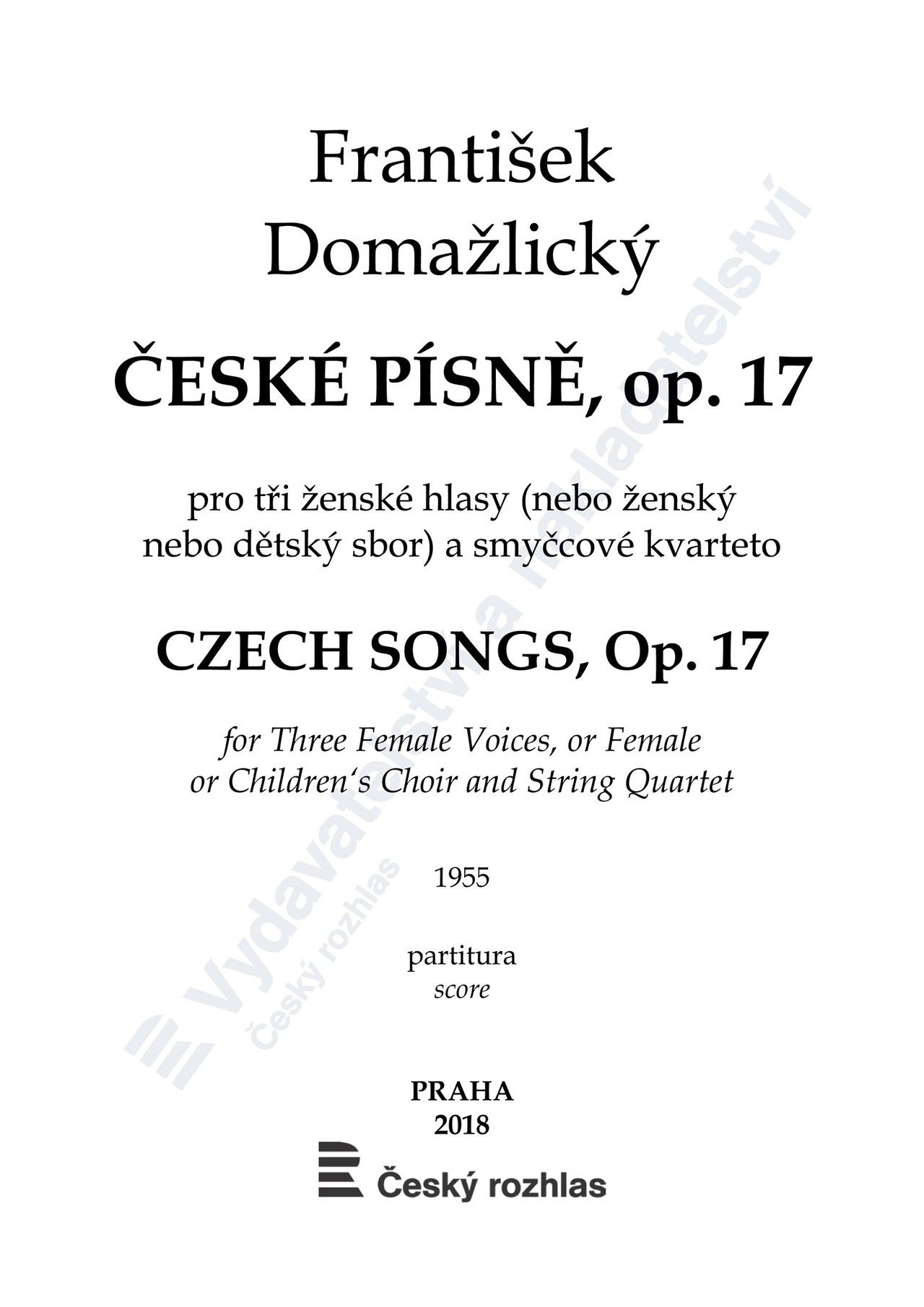 František Domažlický

ČESKÉ PÍSNĚ, op. 17

pro tři ženské hlasy (nebo ženský nebo dětský sbor) a smyčcové kvarteto

CZECH SONGS, Op. 17

for Three Female Voices, or Female or Children‘s Choir and String Quartet

1955

partitura
score

PRAHA
2018

Český rozhlas

Vydavatelství a nakladatelství
Český rozhlas